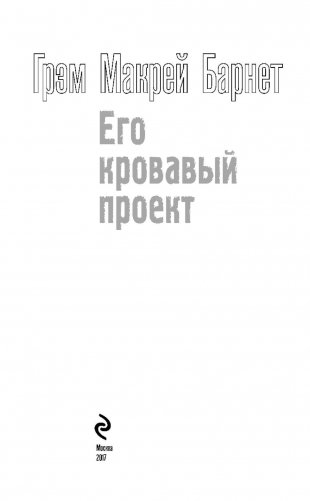 Грэм Макрей Барнет

Его кровавый проект

Москва
2017